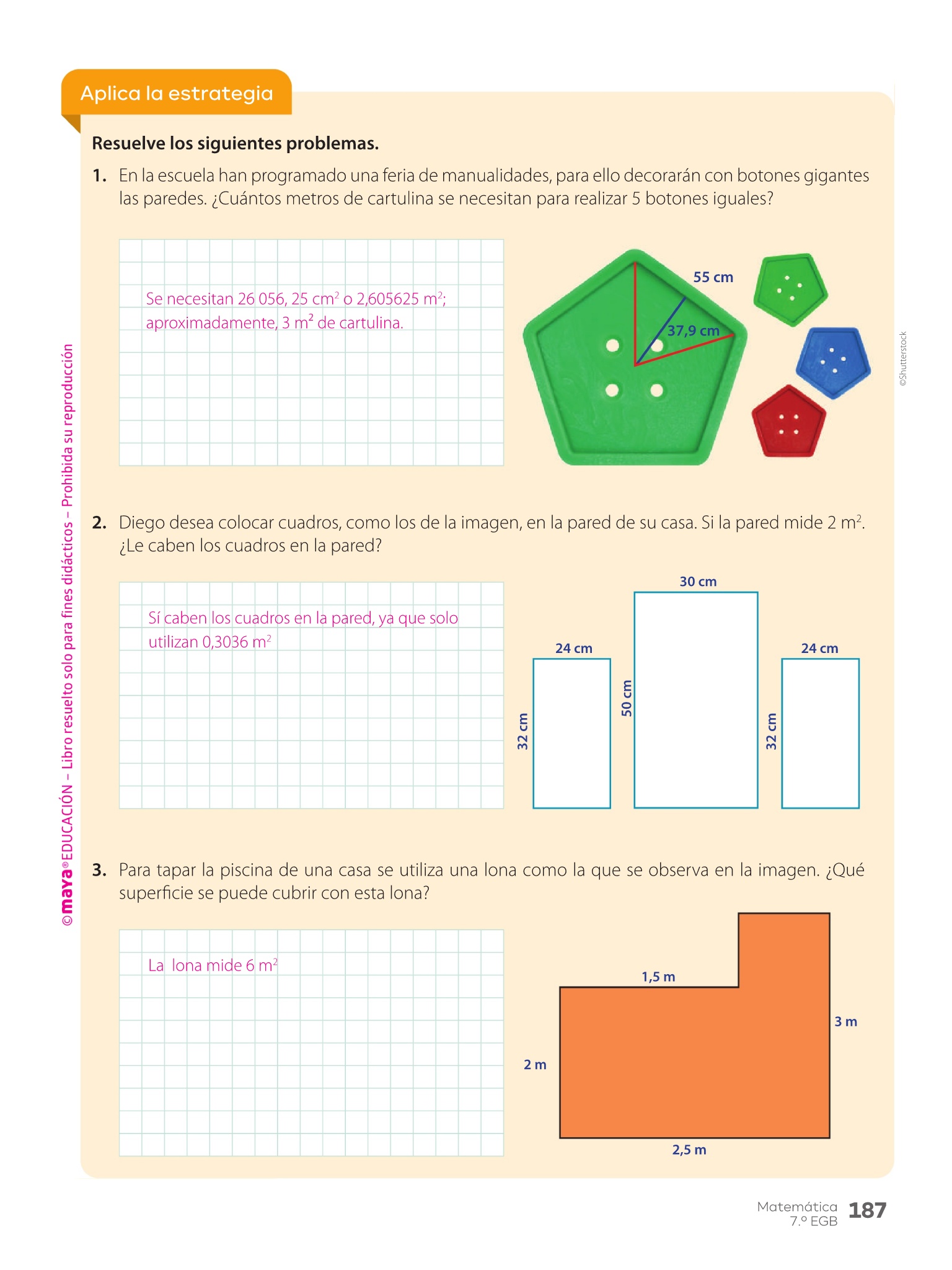 Aplica la estrategia

Resuelve los siguientes problemas.

1. En la escuela han programado una feria de manualidades, para ello decorarán con botones gigantes las paredes. ¿Cuántos metros de cartulina se necesitan para realizar 5 botones iguales?

Se necesitan 26 056, 25 $cm^2$ o 2,605625 $m^2$; aproximadamente, 3 $m^2$ de cartulina.

55 cm

37,9 cm

©Shutterstock

2. Diego desea colocar cuadros, como los de la imagen, en la pared de su casa. Si la pared mide 2 $m^2$. ¿Le caben los cuadros en la pared?

Sí caben los cuadros en la pared, ya que solo utilizan 0,3036 $m^2$

24 cm

32 cm

30 cm

50 cm

24 cm

32 cm

3. Para tapar la piscina de una casa se utiliza una lona como la que se observa en la imagen. ¿Qué superficie se puede cubrir con esta lona?

La lona mide 6 $m^2$

1,5 m

3 m

2 m

2,5 m

©maya® EDUCACIÓN – Libro resuelto solo para fines didácticos – Prohibida su reproducción

Matemática 7.º EGB 187